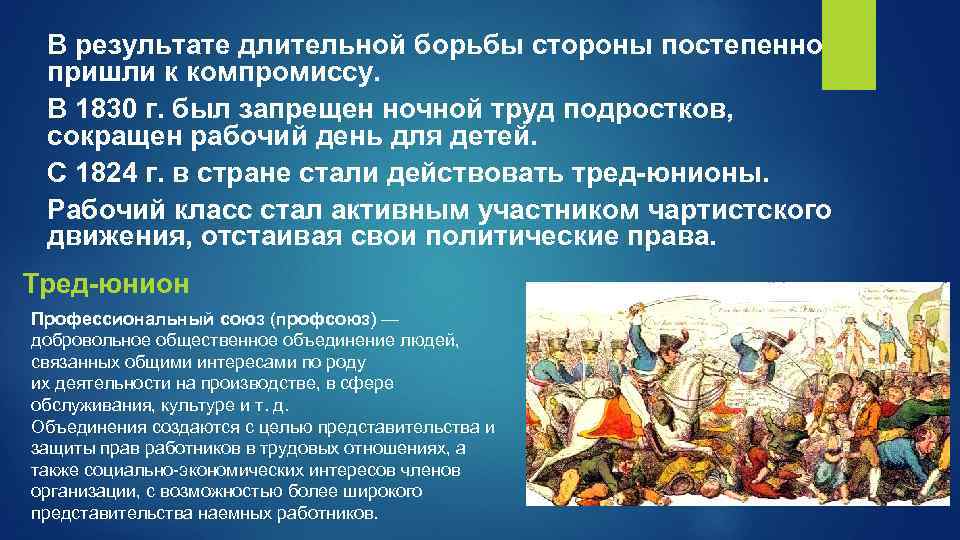 В результате длительной борьбы стороны постепенно пришли к компромиссу.

В 1830 г. был запрещен ночной труд подростков, сокращен рабочий день для детей.

С 1824 г. в стране стали действовать тред-юнионы.

Рабочий класс стал активным участником чартистского движения, отстаивая свои политические права.

Тред-юнион

Профессиональный союз (профсоюз) — добровольное общественное объединение людей, связанных общими интересами по роду их деятельности на производстве, в сфере обслуживания, культуре и т. д.
Объединения создаются с целью представительства и защиты прав работников в трудовых отношениях, а также социально-экономических интересов членов организации, с возможностью более широкого представительства наемных работников.